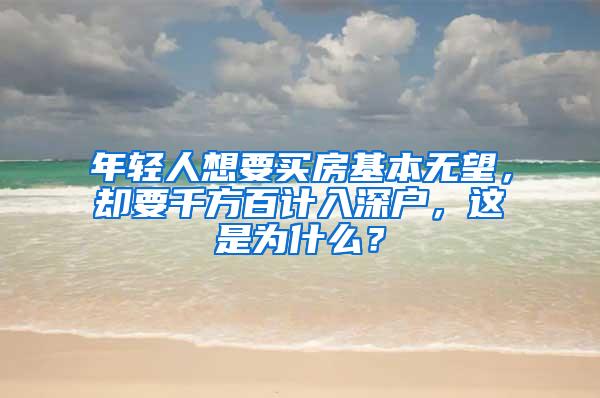 年轻人想要买房基本无望，却要千方百计入深户，这是为什么？